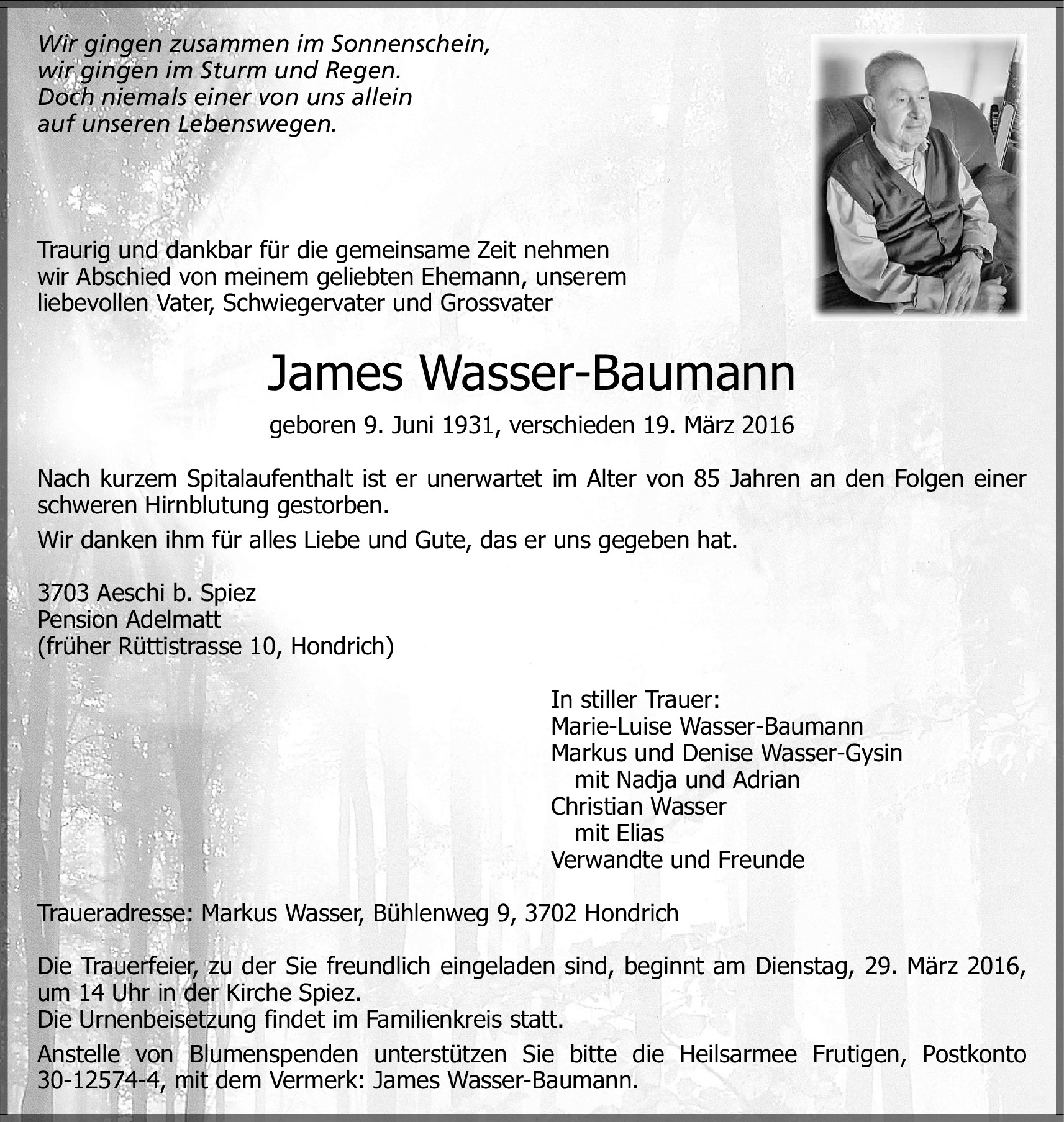 Wir gingen zusammen im Sonnenschein,
wir gingen im Sturm und Regen.
Doch niemals einer von uns allein
auf unseren Lebenswegen.

Traurig und dankbar für die gemeinsame Zeit nehmen wir Abschied von meinem geliebten Ehemann, unserem liebevollen Vater, Schwiegervater und Grossvater

James Wasser-Baumann

geboren 9. Juni 1931, verschieden 19. März 2016

Nach kurzem Spitalaufenthalt ist er unerwartet im Alter von 85 Jahren an den Folgen einer schweren Hirnblutung gestorben.

Wir danken ihm für alles Liebe und Gute, das er uns gegeben hat.

3703 Aeschi b. Spiez
Pension Adelmatt
(früher Rüttistrasse 10, Hondrich)

In stiller Trauer:
Marie-Luise Wasser-Baumann
Markus und Denise Wasser-Gysin
mit Nadja und Adrian
Christian Wasser
mit Elias
Verwandte und Freunde

Traueradresse: Markus Wasser, Bühlenweg 9, 3702 Hondrich

Die Trauerfeier, zu der Sie freundlich eingeladen sind, beginnt am Dienstag, 29. März 2016, um 14 Uhr in der Kirche Spiez.
Die Urnenbeisetzung findet im Familienkreis statt.

Anstelle von Blumenspenden unterstützen Sie bitte die Heilsarmee Frutigen, Postkonto 30-12574-4, mit dem Vermerk: James Wasser-Baumann.